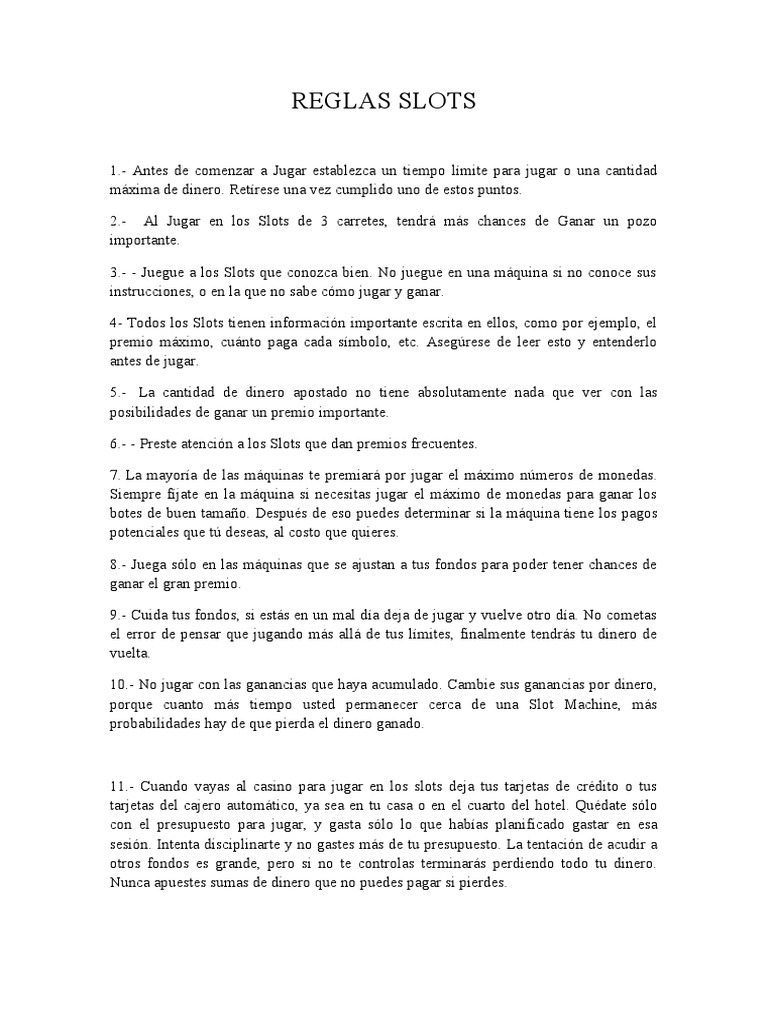 REGLAS SLOTS

1.- Antes de comenzar a Jugar establezca un tiempo límite para jugar o una cantidad máxima de dinero. Retírese una vez cumplido uno de estos puntos.

2.- Al Jugar en los Slots de 3 carretes, tendrá más chances de Ganar un pozo importante.

3.- - Juegue a los Slots que conozca bien. No juegue en una máquina si no conoce sus instrucciones, o en la que no sabe cómo jugar y ganar.

4- Todos los Slots tienen información importante escrita en ellos, como por ejemplo, el premio máximo, cuánto paga cada símbolo, etc. Asegúrese de leer esto y entenderlo antes de jugar.

5.- La cantidad de dinero apostado no tiene absolutamente nada que ver con las posibilidades de ganar un premio importante.

6.- - Preste atención a los Slots que dan premios frecuentes.

7. La mayoría de las máquinas te premiará por jugar el máximo números de monedas. Siempre fíjate en la máquina si necesitas jugar el máximo de monedas para ganar los botes de buen tamaño. Después de eso puedes determinar si la máquina tiene los pagos potenciales que tú deseas, al costo que quieres.

8.- Juega sólo en las máquinas que se ajustan a tus fondos para poder tener chances de ganar el gran premio.

9.- Cuida tus fondos, si estás en un mal día deja de jugar y vuelve otro día. No cometas el error de pensar que jugando más allá de tus límites, finalmente tendrás tu dinero de vuelta.

10.- No jugar con las ganancias que haya acumulado. Cambie sus ganancias por dinero, porque cuanto más tiempo usted permanecer cerca de una Slot Machine, más probabilidades hay de que pierda el dinero ganado.

11.- Cuando vayas al casino para jugar en los slots deja tus tarjetas de crédito o tus tarjetas del cajero automático, ya sea en tu casa o en el cuarto del hotel. Quédate sólo con el presupuesto para jugar, y gasta sólo lo que habías planificado gastar en esa sesión. Intenta disciplinarte y no gastes más de tu presupuesto. La tentación de acudir a otros fondos es grande, pero si no te controlas terminarás perdiendo todo tu dinero. Nunca apuestes sumas de dinero que no puedes pagar si pierdes.